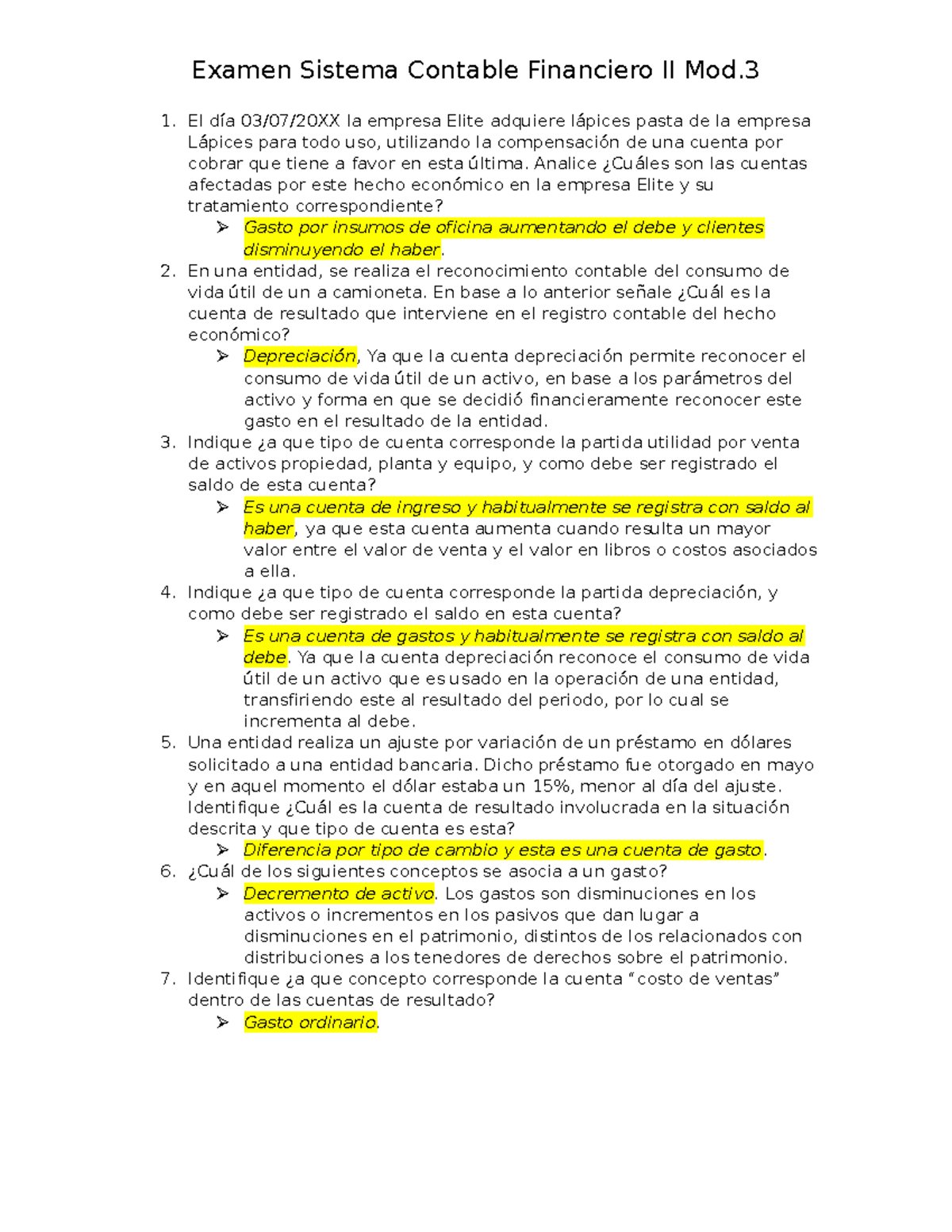 Examen Sistema Contable Financiero II Mod.3

1. El día 03/07/20XX la empresa Elite adquiere lápices pasta de la empresa Lápices para todo uso, utilizando la compensación de una cuenta por cobrar que tiene a favor en esta última. Analice ¿Cuáles son las cuentas afectadas por este hecho económico en la empresa Elite y su tratamiento correspondiente?
   ➢ Gasto por insumos de oficina aumentando el debe y clientes disminuyendo el haber.
2. En una entidad, se realiza el reconocimiento contable del consumo de vida útil de un a camioneta. En base a lo anterior señale ¿Cuál es la cuenta de resultado que interviene en el registro contable del hecho económico?
   ➢ Depreciación, Ya que la cuenta depreciación permite reconocer el consumo de vida útil de un activo, en base a los parámetros del activo y forma en que se decidió financieramente reconocer este gasto en el resultado de la entidad.
3. Indique ¿a que tipo de cuenta corresponde la partida utilidad por venta de activos propiedad, planta y equipo, y como debe ser registrado el saldo de esta cuenta?
   ➢ Es una cuenta de ingreso y habitualmente se registra con saldo al haber, ya que esta cuenta aumenta cuando resulta un mayor valor entre el valor de venta y el valor en libros o costos asociados a ella.
4. Indique ¿a que tipo de cuenta corresponde la partida depreciación, y como debe ser registrado el saldo en esta cuenta?
   ➢ Es una cuenta de gastos y habitualmente se registra con saldo al debe. Ya que la cuenta depreciación reconoce el consumo de vida útil de un activo que es usado en la operación de una entidad, transfiriendo este al resultado del periodo, por lo cual se incrementa al debe.
5. Una entidad realiza un ajuste por variación de un préstamo en dólares solicitado a una entidad bancaria. Dicho préstamo fue otorgado en mayo y en aquel momento el dólar estaba un 15%, menor al día del ajuste. Identifique ¿Cuál es la cuenta de resultado involucrada en la situación descrita y que tipo de cuenta es esta?
   ➢ Diferencia por tipo de cambio y esta es una cuenta de gasto.
6. ¿Cuál de los siguientes conceptos se asocia a un gasto?
   ➢ Decremento de activo. Los gastos son disminuciones en los activos o incrementos en los pasivos que dan lugar a disminuciones en el patrimonio, distintos de los relacionados con distribuciones a los tenedores de derechos sobre el patrimonio.
7. Identifique ¿a que concepto corresponde la cuenta “costo de ventas” dentro de las cuentas de resultado?
   ➢ Gasto ordinario.